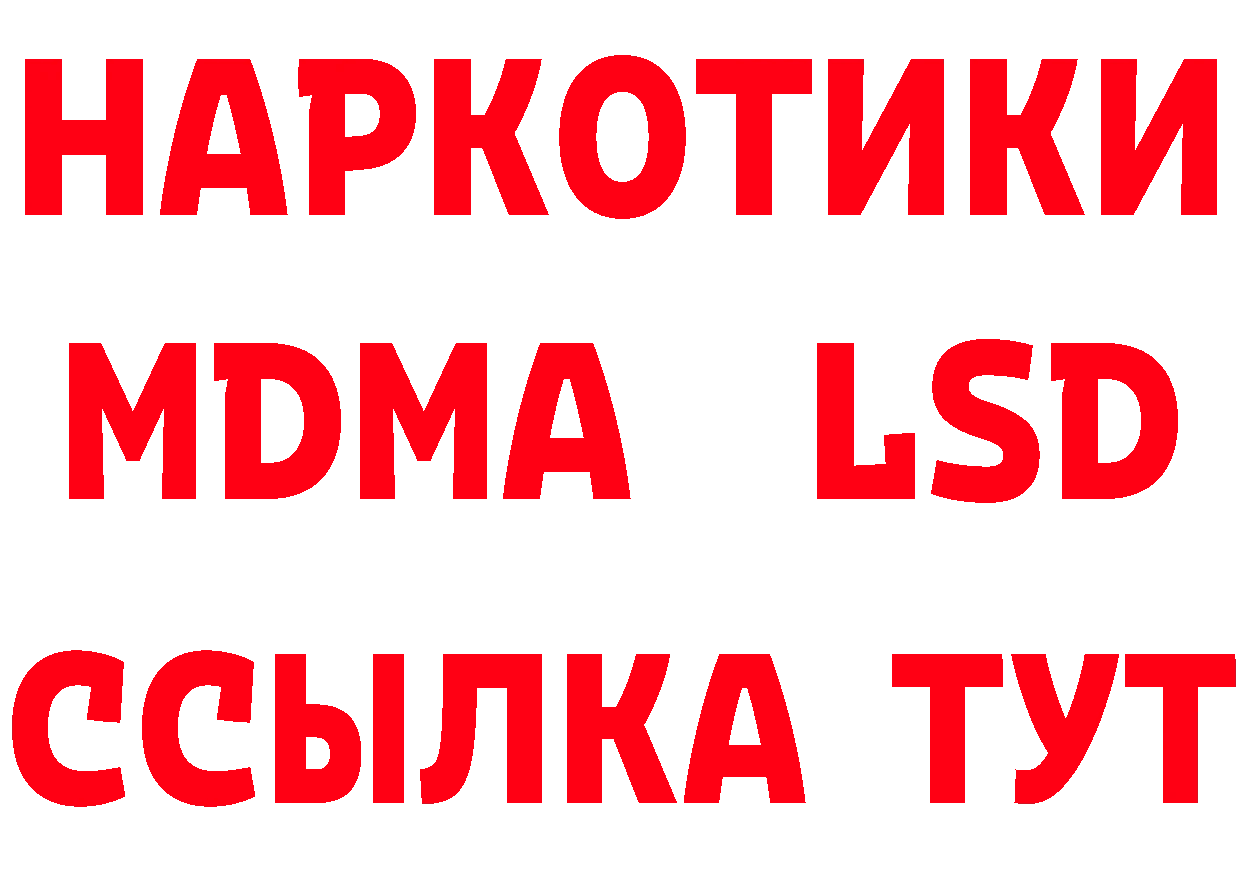 НАРКОТИКИ
MDMA LSD
ССЫЛКА ТУТ